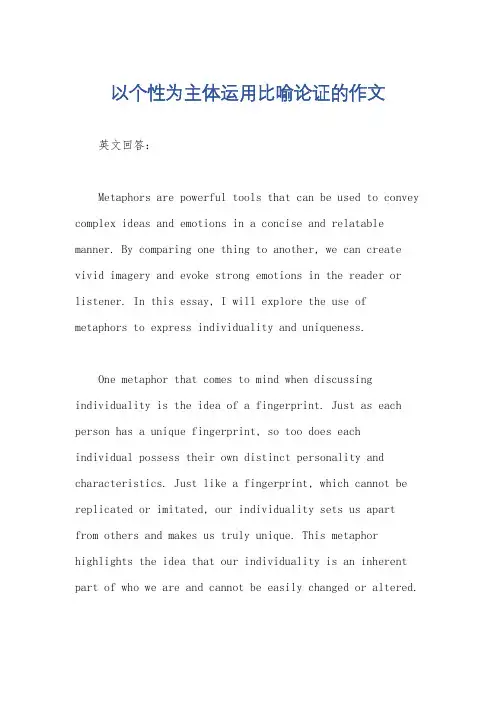 以个性为主体运用比喻论证的作文

英文回答：

Metaphors are powerful tools that can be used to convey complex ideas and emotions in a concise and relatable manner. By comparing one thing to another, we can create vivid imagery and evoke strong emotions in the reader or listener. In this essay, I will explore the use of metaphors to express individuality and uniqueness.

One metaphor that comes to mind when discussing individuality is the idea of a fingerprint. Just as each person has a unique fingerprint, so too does each individual possess their own distinct personality and characteristics. Just like a fingerprint, which cannot be replicated or imitated, our individuality sets us apart from others and makes us truly unique. This metaphor highlights the idea that our individuality is an inherent part of who we are and cannot be easily changed or altered.